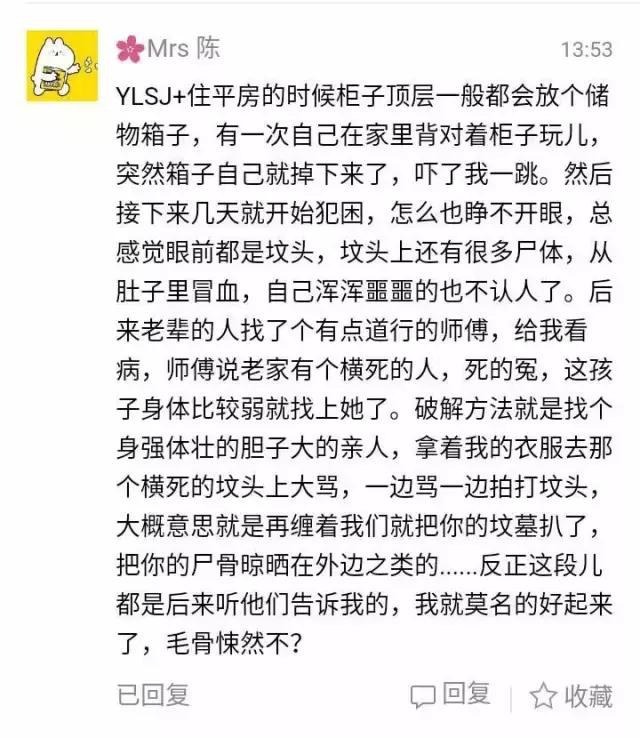 Mrs 陈

13:53

YLSJ+住平房的时候柜子顶层一般都会放个储物箱子，有一次自己在家里背对着柜子玩儿，突然箱子自己就掉下来了，吓了我一跳。然后接下来几天就开始犯困，怎么也睁不开眼，总感觉眼前都是坟头，坟头上还有很多尸体，从肚子里冒血，自己浑浑噩噩的也不认人了。后来老辈的人找了个有点道行的师傅，给我看病，师傅说老家有个横死的人，死的冤，这孩子身体比较弱就找上她了。破解方法就是找个身强体壮的胆子大的亲人，拿着我的衣服去那个横死的坟头上大骂，一边骂一边拍打坟头，大概意思就是再缠着我们就把你的坟墓扒了，把你的尸骨晾晒在外边之类的……反正这段儿都是后来听他们告诉我的，我就莫名的好起来了，毛骨悚然不?

已回复

回复

收藏